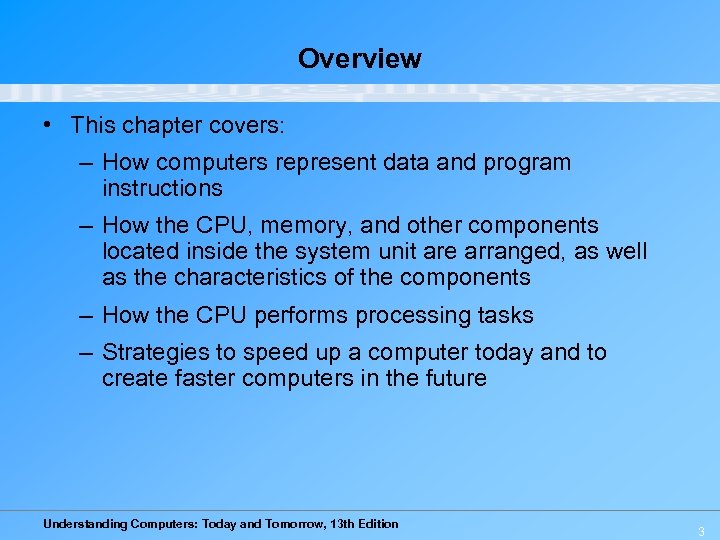 Overview

• This chapter covers:
– How computers represent data and program instructions
– How the CPU, memory, and other components located inside the system unit are arranged, as well as the characteristics of the components
– How the CPU performs processing tasks
– Strategies to speed up a computer today and to create faster computers in the future

Understanding Computers: Today and Tomorrow, 13th Edition

3